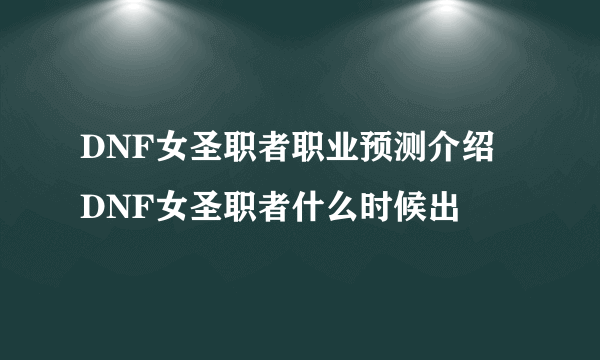 DNF女圣职者职业预测介绍
DNF女圣职者什么时候出